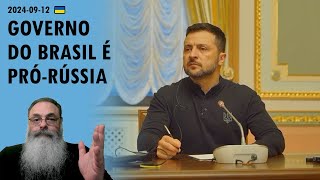 2024-09-12

GOVERNO DO BRASIL É PRÓ-RÚSSIA